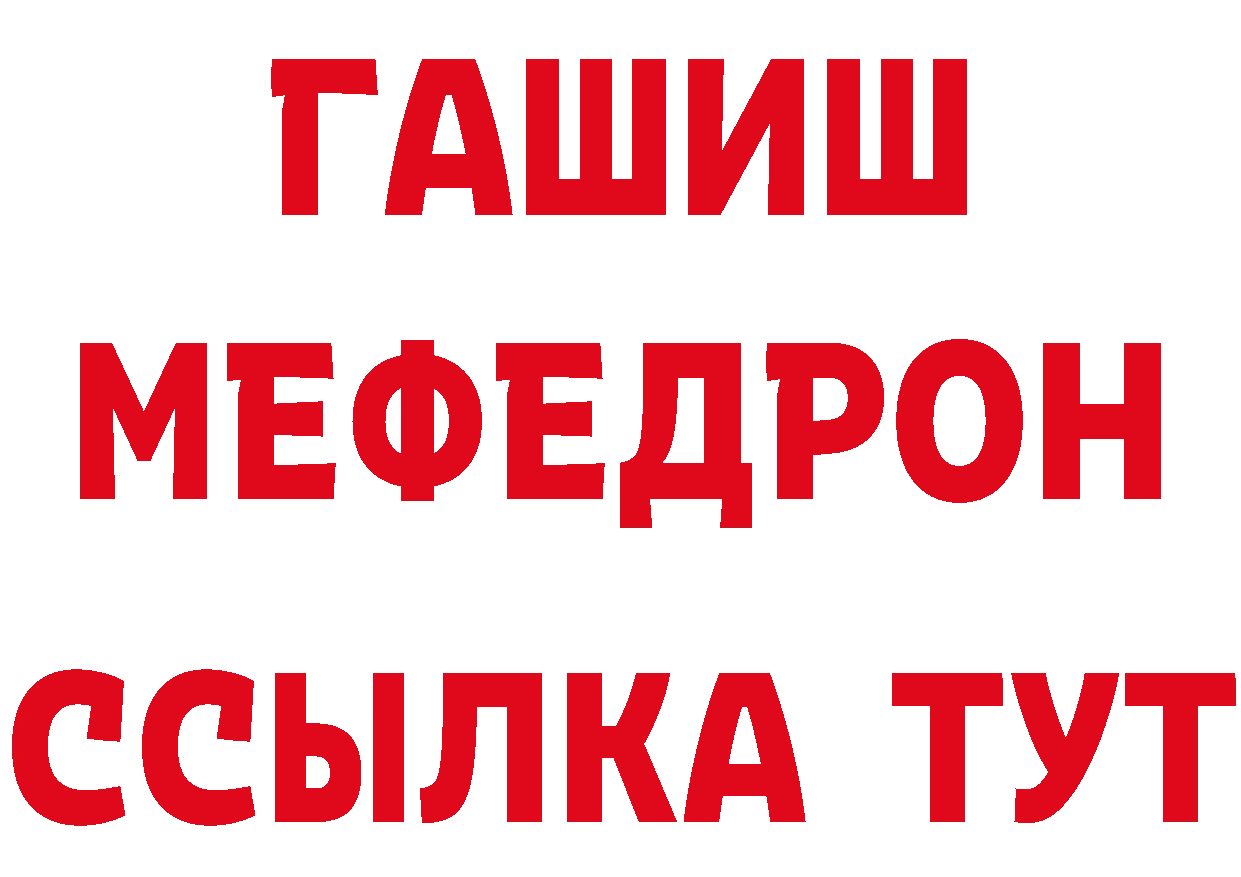 ГАШИШ
МЕФЕДРОН
ССЫЛКА ТУТ